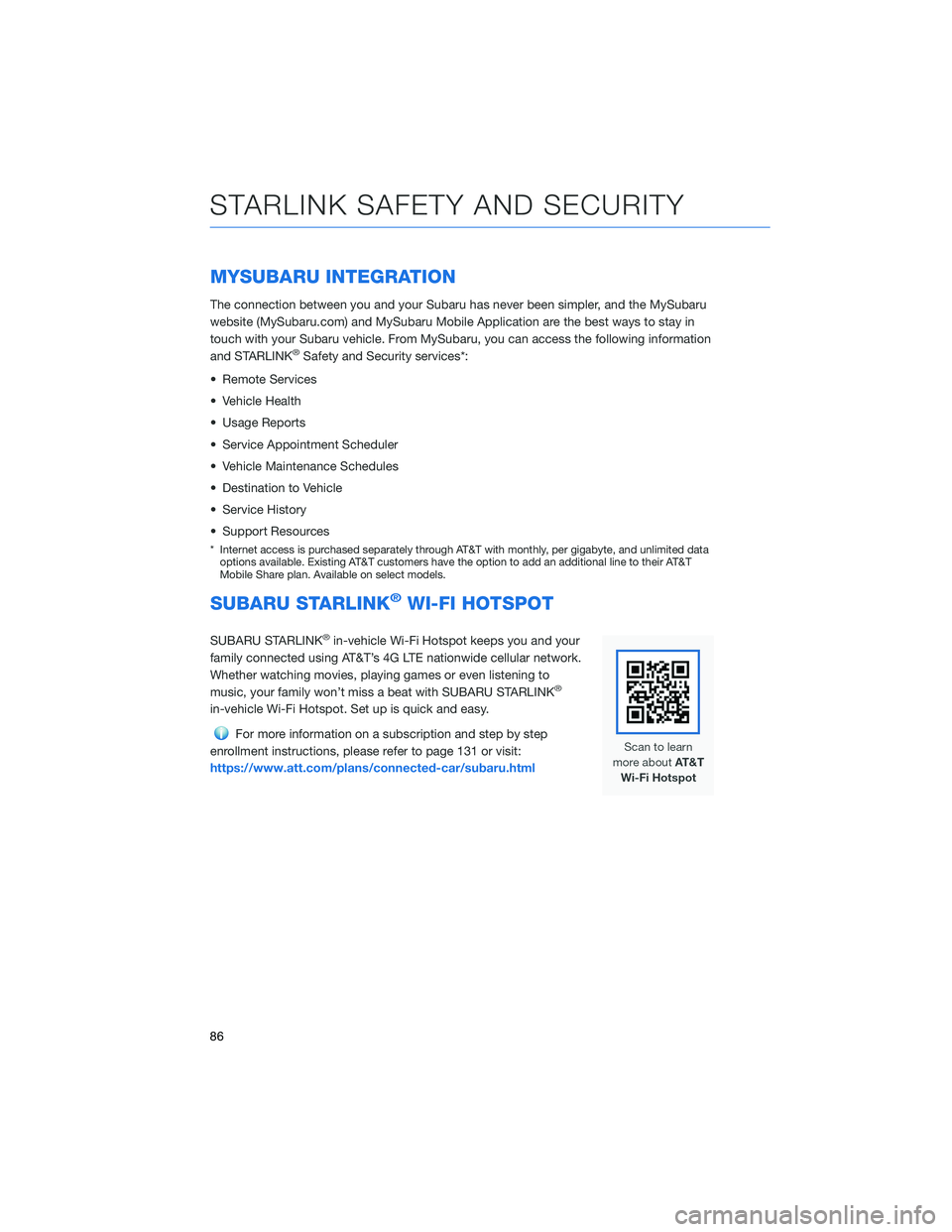 STARLINK SAFETY AND SECURITY

MYSUBARU INTEGRATION

The connection between you and your Subaru has never been simpler, and the MySubaru website (MySubaru.com) and MySubaru Mobile Application are the best ways to stay in touch with your Subaru vehicle. From MySubaru, you can access the following information and STARLINK® Safety and Security services*:

• Remote Services
• Vehicle Health
• Usage Reports
• Service Appointment Scheduler
• Vehicle Maintenance Schedules
• Destination to Vehicle
• Service History
• Support Resources

* Internet access is purchased separately through AT&T with monthly, per gigabyte, and unlimited data options available. Existing AT&T customers have the option to add an additional line to their AT&T Mobile Share plan. Available on select models.

SUBARU STARLINK® WI-FI HOTSPOT

SUBARU STARLINK® in-vehicle Wi-Fi Hotspot keeps you and your family connected using AT&T's 4G LTE nationwide cellular network. Whether watching movies, playing games or even listening to music, your family won't miss a beat with SUBARU STARLINK® in-vehicle Wi-Fi Hotspot. Set up is quick and easy.

For more information on a subscription and step by step enrollment instructions, please refer to page 131 or visit: https://www.att.com/plans/connected-car/subaru.html

Scan to learn more about AT&T Wi-Fi Hotspot

86

carmanualsonline.info